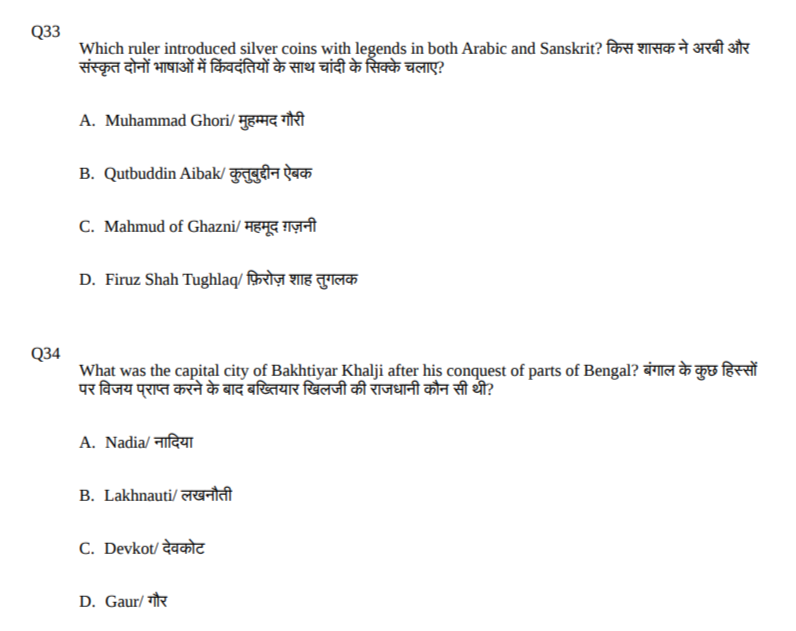 Q33

Which ruler introduced silver coins with legends in both Arabic and Sanskrit? किस शासक ने अरबी और संस्कृत दोनों भाषाओं में किंवदंतियों के साथ चांदी के सिक्के चलाए?

A. Muhammad Ghori/ मुहम्मद गौरी

B. Qutbuddin Aibak/ कुतुबुद्दीन ऐबक

C. Mahmud of Ghazni/ महमूद ग़ज़नी

D. Firuz Shah Tughlaq/ फ़िरोज़ शाह तुगलक

Q34

What was the capital city of Bakhtiyar Khalji after his conquest of parts of Bengal? बंगाल के कुछ हिस्सों पर विजय प्राप्त करने के बाद बख्तियार खिलजी की राजधानी कौन सी थी?

A. Nadia/ नादिया

B. Lakhnauti/ लखनौती

C. Devkot/ देवकोट

D. Gaur/ गौर